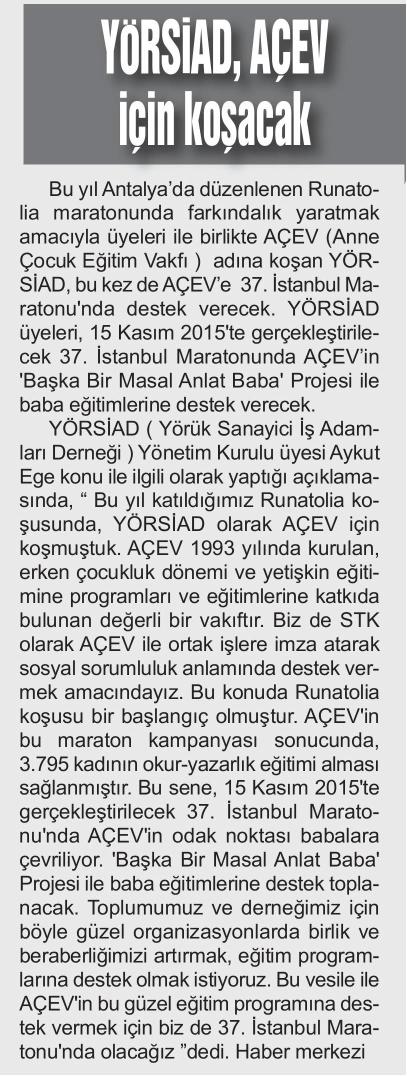 YÖRSİAD, AÇEV için koşacak

Bu yıl Antalya'da düzenlenen Runatolia maratonunda farkındalık yaratmak amacıyla üyeleri ile birlikte AÇEV (Anne Çocuk Eğitim Vakfı ) adına koşan YÖRSİAD, bu kez de AÇEV'e 37. İstanbul Maratonu'nda destek verecek. YÖRSİAD üyeleri, 15 Kasım 2015'te gerçekleştirilecek 37. İstanbul Maratonunda AÇEV'in 'Başka Bir Masal Anlat Baba' Projesi ile baba eğitimlerine destek verecek.

YÖRSİAD ( Yörük Sanayici İş Adamları Derneği ) Yönetim Kurulu üyesi Aykut Ege konu ile ilgili olarak yaptığı açıklamasında, " Bu yıl katıldığımız Runatolia koşusunda, YÖRSİAD olarak AÇEV için koşmuştuk. AÇEV 1993 yılında kurulan, erken çocukluk dönemi ve yetişkin eğitimine programları ve eğitimlerine katkıda bulunan değerli bir vakıftır. Biz de STK olarak AÇEV ile ortak işlere imza atarak sosyal sorumluluk anlamında destek vermek amacındayız. Bu konuda Runatolia koşusu bir başlangıç olmuştur. AÇEV'in bu maraton kampanyası sonucunda, 3.795 kadının okur-yazarlık eğitimi alması sağlanmıştır. Bu sene, 15 Kasım 2015'te gerçekleştirilecek 37. İstanbul Maratonu'nda AÇEV'in odak noktası babalara çevriliyor. 'Başka Bir Masal Anlat Baba' Projesi ile baba eğitimlerine destek toplanacak. Toplumumuz ve derneğimiz için böyle güzel organizasyonlarda birlik ve beraberliğimizi artırmak, eğitim programlarına destek olmak istiyoruz. Bu vesile ile AÇEV'in bu güzel eğitim programına destek vermek için biz de 37. İstanbul Maratonu'nda olacağız "dedi. Haber merkezi